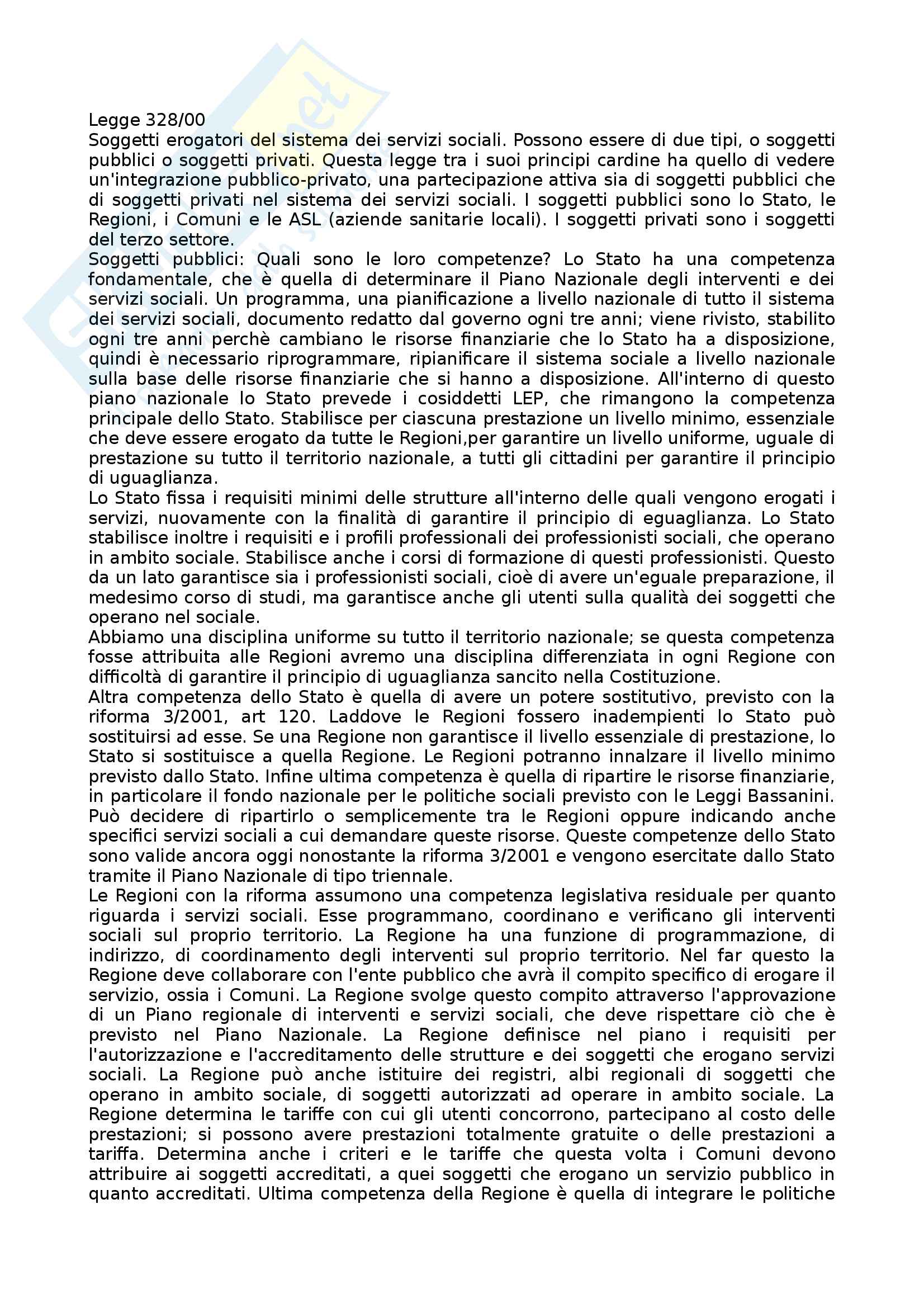 Legge 328/00
Soggetti erogatori del sistema dei servizi sociali. Possono essere di due tipi, o soggetti pubblici o soggetti privati. Questa legge tra i suoi principi cardine ha quello di vedere un'integrazione pubblico-privato, una partecipazione attiva sia di soggetti pubblici che di soggetti privati nel sistema dei servizi sociali. I soggetti pubblici sono lo Stato, le Regioni, i Comuni e le ASL (aziende sanitarie locali). I soggetti privati sono i soggetti del terzo settore.
Soggetti pubblici: Quali sono le loro competenze? Lo Stato ha una competenza fondamentale, che è quella di determinare il Piano Nazionale degli interventi e dei servizi sociali. Un programma, una pianificazione a livello nazionale di tutto il sistema dei servizi sociali, documento redatto dal governo ogni tre anni; viene rivisto, stabilito ogni tre anni perchè cambiano le risorse finanziarie che lo Stato ha a disposizione, quindi è necessario riprogrammare, ripianificare il sistema sociale a livello nazionale sulla base delle risorse finanziarie che si hanno a disposizione. All'interno di questo piano nazionale lo Stato prevede i cosiddetti LEP, che rimangono la competenza principale dello Stato. Stabilisce per ciascuna prestazione un livello minimo, essenziale che deve essere erogato da tutte le Regioni,per garantire un livello uniforme, uguale di prestazione su tutto il territorio nazionale, a tutti gli cittadini per garantire il principio di uguaglianza.
Lo Stato fissa i requisiti minimi delle strutture all'interno delle quali vengono erogati i servizi, nuovamente con la finalità di garantire il principio di eguaglianza. Lo Stato stabilisce inoltre i requisiti e i profili professionali dei professionisti sociali, che operano in ambito sociale. Stabilisce anche i corsi di formazione di questi professionisti. Questo da un lato garantisce sia i professionisti sociali, cioè di avere un'eguale preparazione, il medesimo corso di studi, ma garantisce anche gli utenti sulla qualità dei soggetti che operano nel sociale.
Abbiamo una disciplina uniforme su tutto il territorio nazionale; se questa competenza fosse attribuita alle Regioni avremo una disciplina differenziata in ogni Regione con difficoltà di garantire il principio di uguaglianza sancito nella Costituzione.
Altra competenza dello Stato è quella di avere un potere sostitutivo, previsto con la riforma 3/2001, art 120. Laddove le Regioni fossero inadempienti lo Stato può sostituirsi ad esse. Se una Regione non garantisce il livello essenziale di prestazione, lo Stato si sostituisce a quella Regione. Le Regioni potranno innalzare il livello minimo previsto dallo Stato. Infine ultima competenza è quella di ripartire le risorse finanziarie, in particolare il fondo nazionale per le politiche sociali previsto con le Leggi Bassanini. Può decidere di ripartirlo o semplicemente tra le Regioni oppure indicando anche specifici servizi sociali a cui demandare queste risorse. Queste competenze dello Stato sono valide ancora oggi nonostante la riforma 3/2001 e vengono esercitate dallo Stato tramite il Piano Nazionale di tipo triennale.
Le Regioni con la riforma assumono una competenza legislativa residuale per quanto riguarda i servizi sociali. Esse programmano, coordinano e verificano gli interventi sociali sul proprio territorio. La Regione ha una funzione di programmazione, di indirizzo, di coordinamento degli interventi sul proprio territorio. Nel far questo la Regione deve collaborare con l'ente pubblico che avrà il compito specifico di erogare il servizio, ossia i Comuni. La Regione svolge questo compito attraverso l'approvazione di un Piano regionale di interventi e servizi sociali, che deve rispettare ciò che è previsto nel Piano Nazionale. La Regione definisce nel piano i requisiti per l'autorizzazione e l'accreditamento delle strutture e dei soggetti che erogano servizi sociali. La Regione può anche istituire dei registri, albi regionali di soggetti che operano in ambito sociale, di soggetti autorizzati ad operare in ambito sociale. La Regione determina le tariffe con cui gli utenti concorrono, partecipano al costo delle prestazioni; si possono avere prestazioni totalmente gratuite o delle prestazioni a tariffa. Determina anche i criteri e le tariffe che questa volta i Comuni devono attribuire ai soggetti accreditati, a quei soggetti che erogano un servizio pubblico in quanto accreditati. Ultima competenza della Regione è quella di integrare le politiche